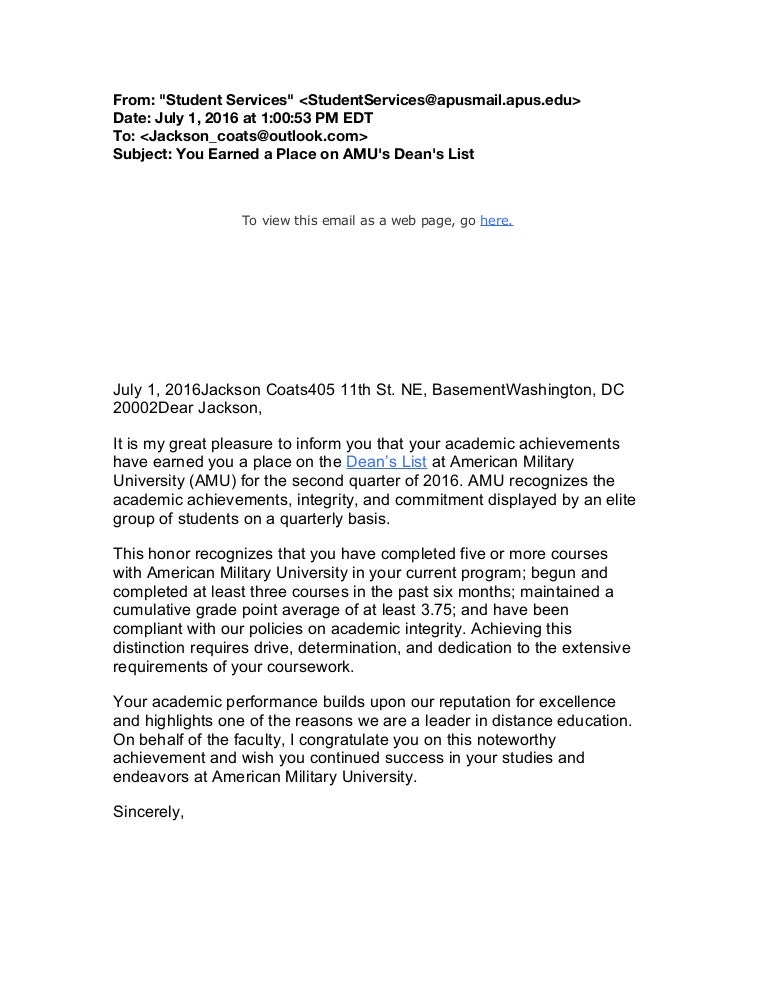 From: "Student Services" <StudentServices@apusmail.apus.edu>
Date: July 1, 2016 at 1:00:53 PM EDT
To: <Jackson_coats@outlook.com>
Subject: You Earned a Place on AMU's Dean's List

To view this email as a web page, go here.

July 1, 2016Jackson Coats405 11th St. NE, BasementWashington, DC 20002Dear Jackson,

It is my great pleasure to inform you that your academic achievements have earned you a place on the Dean's List at American Military University (AMU) for the second quarter of 2016. AMU recognizes the academic achievements, integrity, and commitment displayed by an elite group of students on a quarterly basis.

This honor recognizes that you have completed five or more courses with American Military University in your current program; begun and completed at least three courses in the past six months; maintained a cumulative grade point average of at least 3.75; and have been compliant with our policies on academic integrity. Achieving this distinction requires drive, determination, and dedication to the extensive requirements of your coursework.

Your academic performance builds upon our reputation for excellence and highlights one of the reasons we are a leader in distance education. On behalf of the faculty, I congratulate you on this noteworthy achievement and wish you continued success in your studies and endeavors at American Military University.

Sincerely,